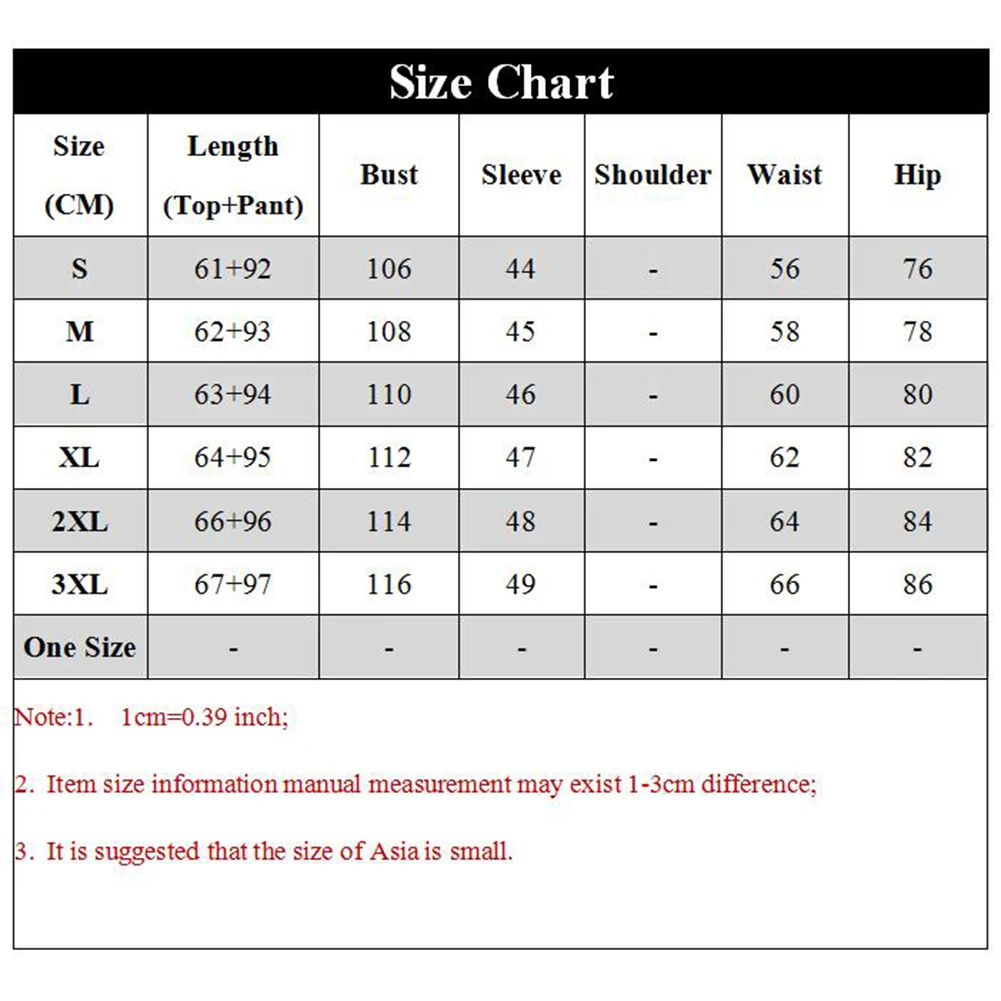 Size Chart

| Size (CM) | Length (Top+Pant) | Bust | Sleeve | Shoulder | Waist | Hip |
|---|---|---|---|---|---|---|
| S | 61+92 | 106 | 44 | - | 56 | 76 |
| M | 62+93 | 108 | 45 | - | 58 | 78 |
| L | 63+94 | 110 | 46 | - | 60 | 80 |
| XL | 64+95 | 112 | 47 | - | 62 | 82 |
| 2XL | 66+96 | 114 | 48 | - | 64 | 84 |
| 3XL | 67+97 | 116 | 49 | - | 66 | 86 |
| One Size | - | - | - | - | - | - |

Note:1. 1cm=0.39 inch;

2. Item size information manual measurement may exist 1-3cm difference;

3. It is suggested that the size of Asia is small.